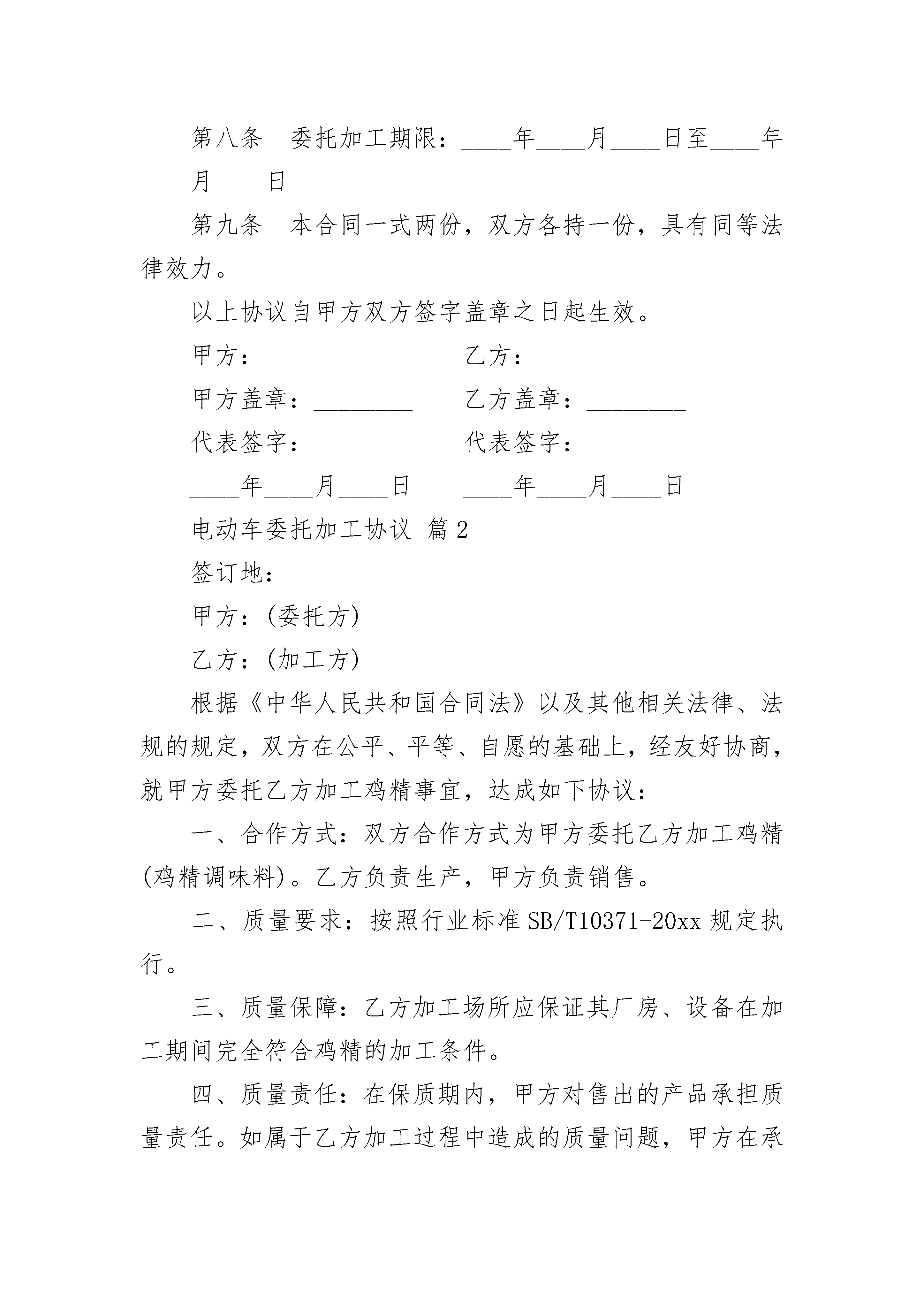 第八条　委托加工期限：____年____月____日至____年____月____日

第九条　本合同一式两份，双方各持一份，具有同等法律效力。

以上协议自甲方双方签字盖章之日起生效。

甲方：____________　　乙方：____________

甲方盖章：________　　乙方盖章：________

代表签字：________　　代表签字：________

____年____月____日　　____年____月____日

电动车委托加工协议 篇2

签订地：

甲方：(委托方)

乙方：(加工方)

根据《中华人民共和国合同法》以及其他相关法律、法规的规定，双方在公平、平等、自愿的基础上，经友好协商，就甲方委托乙方加工鸡精事宜，达成如下协议：

一、合作方式：双方合作方式为甲方委托乙方加工鸡精(鸡精调味料)。乙方负责生产，甲方负责销售。

二、质量要求：按照行业标准SB/T10371-20xx规定执行。

三、质量保障：乙方加工场所应保证其厂房、设备在加工期间完全符合鸡精的加工条件。

四、质量责任：在保质期内，甲方对售出的产品承担质量责任。如属于乙方加工过程中造成的质量问题，甲方在承